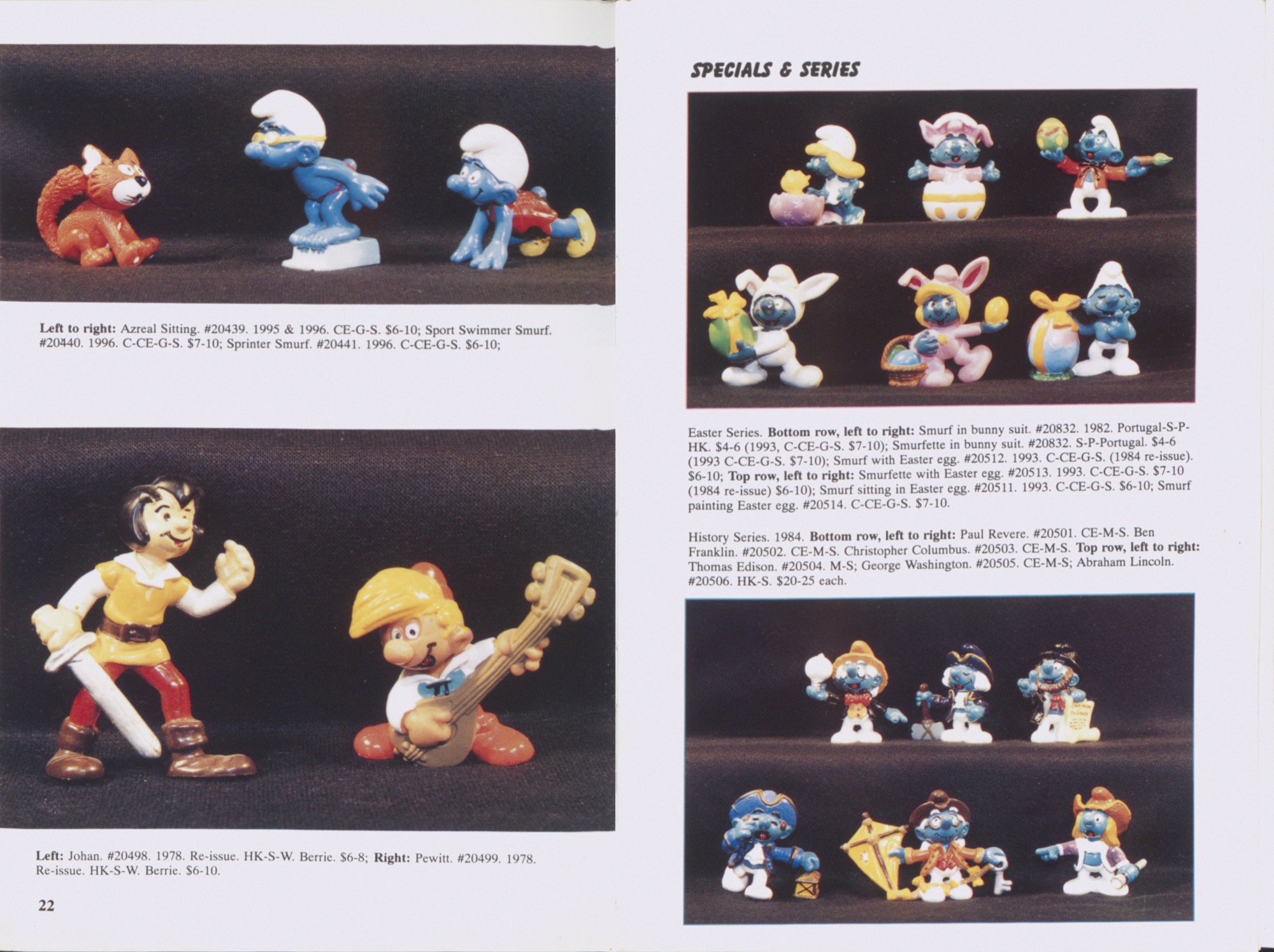 Left to right: Azreal Sitting. #20439. 1995 & 1996. CE-G-S. $6-10; Sport Swimmer Smurf. #20440. 1996. C-CE-G-S. $7-10; Sprinter Smurf. #20441. 1996. C-CE-G-S. $6-10;

Left: Johan. #20498. 1978. Re-issue. HK-S-W. Berrie. $6-8; Right: Pewitt. #20499. 1978. Re-issue. HK-S-W. Berrie. $6-10.

22

SPECIALS & SERIES

Easter Series. Bottom row, left to right: Smurf in bunny suit. #20832. 1982. Portugal-S-P-HK. $4-6 (1993, C-CE-G-S. $7-10); Smurfette in bunny suit. #20832. S-P-Portugal. $4-6 (1993 C-CE-G-S. $7-10); Smurf with Easter egg. #20512. 1993. C-CE-G-S. (1984 re-issue). $6-10; Top row, left to right: Smurfette with Easter egg. #20513. 1993. C-CE-G-S. $7-10 (1984 re-issue) $6-10); Smurf sitting in Easter egg. #20511. 1993. C-CE-G-S. $6-10; Smurf painting Easter egg. #20514. C-CE-G-S. $7-10.

History Series. 1984. Bottom row, left to right: Paul Revere. #20501. CE-M-S. Ben Franklin. #20502. CE-M-S. Christopher Columbus. #20503. CE-M-S. Top row, left to right: Thomas Edison. #20504. M-S; George Washington. #20505. CE-M-S; Abraham Lincoln. #20506. HK-S. $20-25 each.